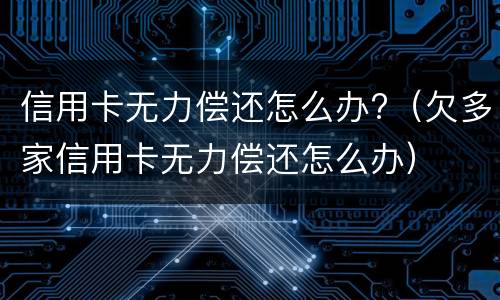 信用卡无力偿还怎么办？（欠多家信用卡无力偿还怎么办）